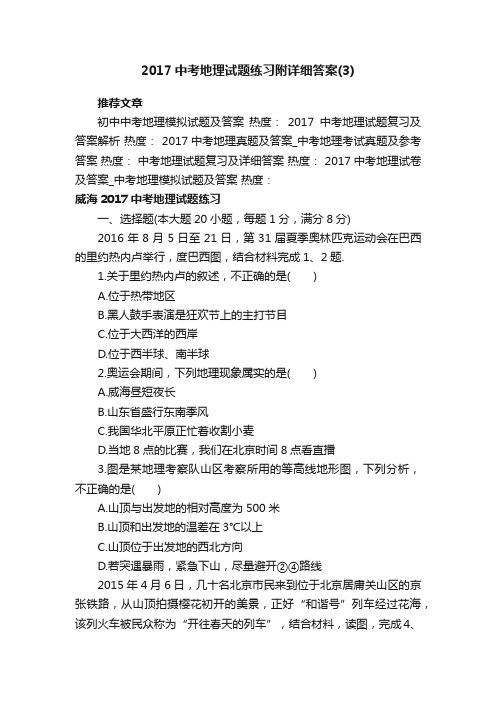 2017 中考地理试题练习附详细答案(3)

推荐文章

初中中考地理模拟试题及答案 热度： 2017 中考地理试题复习及答案解析 热度： 2017 中考地理真题及答案_中考地理考试真题及参考答案 热度： 中考地理试题复习及详细答案 热度： 2017 中考地理试卷及答案_中考地理模拟试题及答案 热度：

威海 2017 中考地理试题练习

一、选择题(本大题 20 小题，每题 1 分，满分 8 分)

2016 年 8 月 5 日至 21 日，第 31 届夏季奥林匹克运动会在巴西的里约热内卢举行，度巴西图，结合材料完成 1、2 题.

1.关于里约热内卢的叙述，不正确的是(　　)

A.位于热带地区

B.黑人鼓手表演是狂欢节上的主打节目

C.位于大西洋的西岸

D.位于西半球、南半球

2.奥运会期间，下列地理现象属实的是(　　)

A.威海昼短夜长

B.山东省盛行东南季风

C.我国华北平原正忙着收割小麦

D.当地 8 点的比赛，我们在北京时间 8 点看直播

3.图是某地理考察队山区考察所用的等高线地形图，下列分析，不正确的是(　　)

A.山顶与出发地的相对高度为 500 米

B.山顶和出发地的温差在 3°C以上

C.山顶位于出发地的西北方向

D.若突遇暴雨，紧急下山，尽量避开②④路线

2015 年 4 月 6 日，几十名北京市民来到位于北京居庸关山区的京张铁路，从山顶拍摄樱花初开的美景，正好“和谐号”列车经过花海，该列火车被民众称为“开往春天的列车”，结合材料，读图，完成 4、